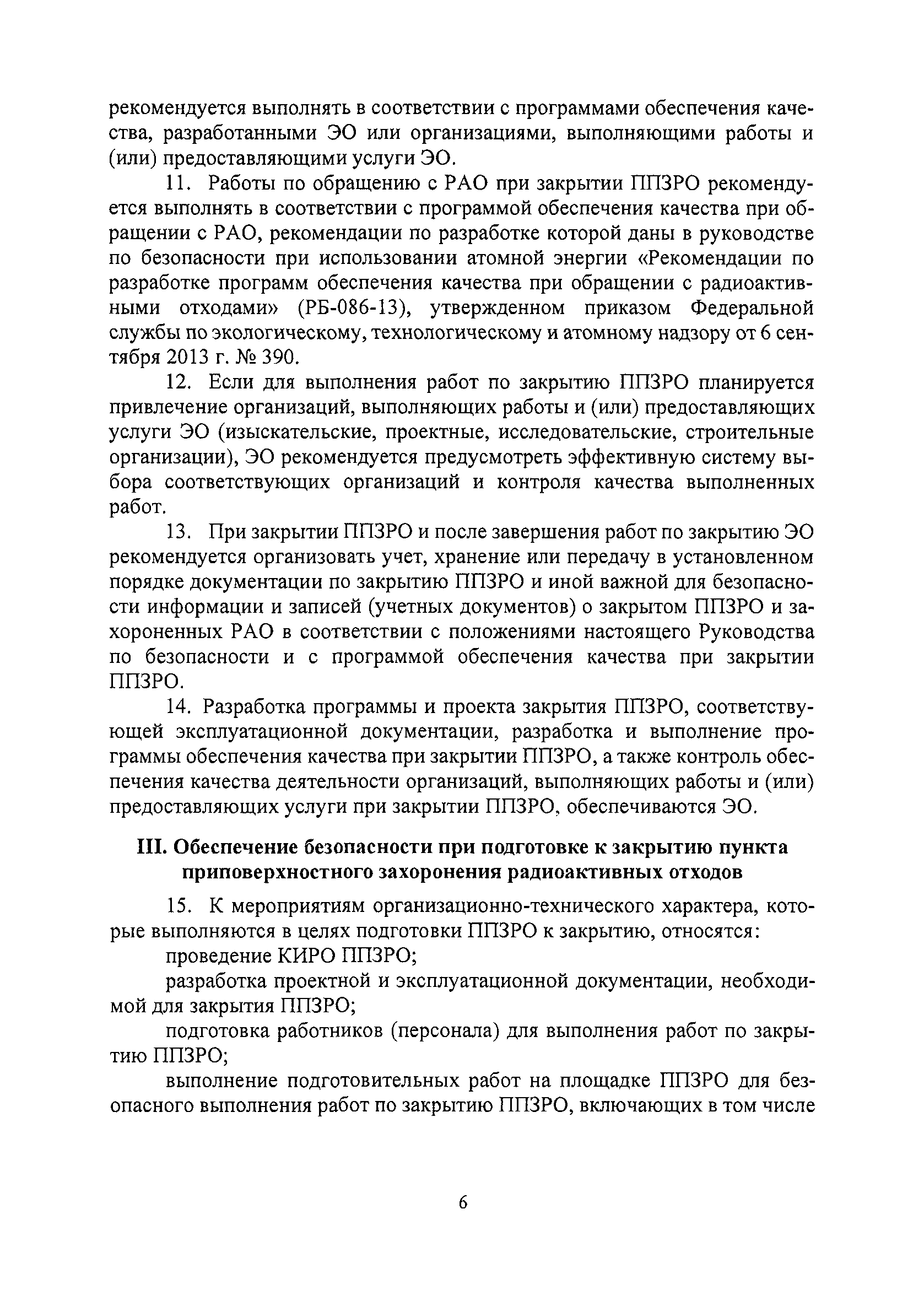 рекомендуется выполнять в соответствии с программами обеспечения качества, разработанными ЭО или организациями, выполняющими работы и (или) предоставляющими услуги ЭО.

11. Работы по обращению с РАО при закрытии ППЗРО рекомендуется выполнять в соответствии с программой обеспечения качества при обращении с РАО, рекомендации по разработке которой даны в руководстве по безопасности при использовании атомной энергии «Рекомендации по разработке программ обеспечения качества при обращении с радиоактивными отходами» (РБ-086-13), утвержденном приказом Федеральной службы по экологическому, технологическому и атомному надзору от 6 сентября 2013 г. № 390.

12. Если для выполнения работ по закрытию ППЗРО планируется привлечение организаций, выполняющих работы и (или) предоставляющих услуги ЭО (изыскательские, проектные, исследовательские, строительные организации), ЭО рекомендуется предусмотреть эффективную систему выбора соответствующих организаций и контроля качества выполненных работ.

13. При закрытии ППЗРО и после завершения работ по закрытию ЭО рекомендуется организовать учет, хранение или передачу в установленном порядке документации по закрытию ППЗРО и иной важной для безопасности информации и записей (учетных документов) о закрытом ППЗРО и захороненных РАО в соответствии с положениями настоящего Руководства по безопасности и с программой обеспечения качества при закрытии ППЗРО.

14. Разработка программы и проекта закрытия ППЗРО, соответствующей эксплуатационной документации, разработка и выполнение программы обеспечения качества при закрытии ППЗРО, а также контроль обеспечения качества деятельности организаций, выполняющих работы и (или) предоставляющих услуги при закрытии ППЗРО, обеспечиваются ЭО.

III. Обеспечение безопасности при подготовке к закрытию пункта приповерхностного захоронения радиоактивных отходов

15. К мероприятиям организационно-технического характера, которые выполняются в целях подготовки ППЗРО к закрытию, относятся:

проведение КИРО ППЗРО;

разработка проектной и эксплуатационной документации, необходимой для закрытия ППЗРО;

подготовка работников (персонала) для выполнения работ по закрытию ППЗРО;

выполнение подготовительных работ на площадке ППЗРО для безопасного выполнения работ по закрытию ППЗРО, включающих в том числе

6